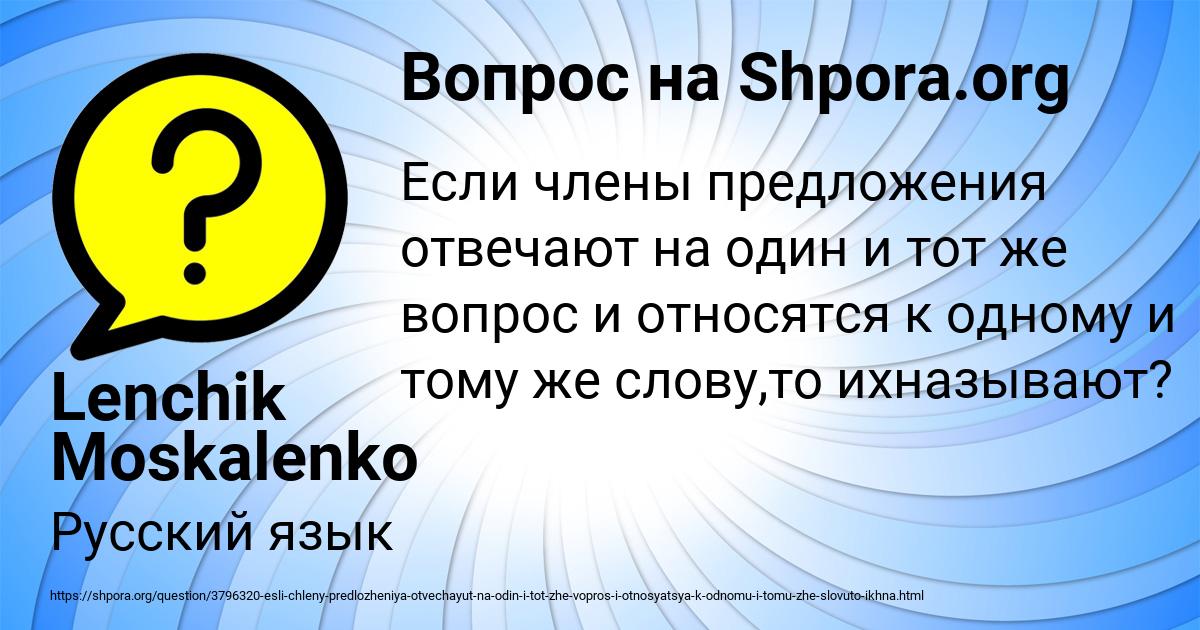 Вопрос на Shpora.org

Если члены предложения отвечают на один и тот же вопрос и относятся к одному и тому же слову,то ихназывают?

Lenchik Moskalenko

Русский язык

https://shpora.org/question/3796320-esli-chleny-predlozheniya-otvechayut-na-odin-i-tot-zhe-vopros-i-otnosyatsya-k-odnomu-i-tomu-zhe-slovuto-ikhna.html